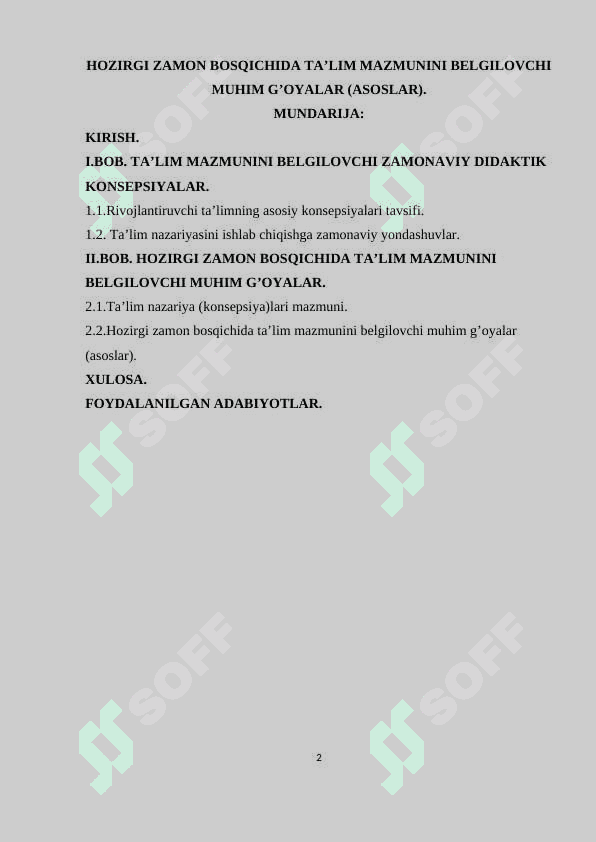 HOZIRGI ZAMON BOSQICHIDA TA’LIM MAZMUNINI BELGILOVCHI MUHIM G’OYALAR (ASOSLAR).
MUNDARIJA:

KIRISH.

I.BOB. TA’LIM MAZMUNINI BELGILOVCHI ZAMONAVIY DIDAKTIK KONSEPSIYALAR.

1.1.Rivojlantiruvchi ta’limning asosiy konsepsiyalari tavsifi.

1.2. Ta’lim nazariyasini ishlab chiqishga zamonaviy yondashuvlar.

II.BOB. HOZIRGI ZAMON BOSQICHIDA TA’LIM MAZMUNINI BELGILOVCHI MUHIM G’OYALAR.

2.1.Ta’lim nazariya (konsepsiya)lari mazmuni.

2.2.Hozirgi zamon bosqichida ta’lim mazmunini belgilovchi muhim g’oyalar (asoslar).

XULOSA.

FOYDALANILGAN ADABIYOTLAR.

SOFF SOFF SOFF SOFF SOFF SOFF

2